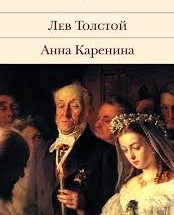 Лев Толстой

Анна Каренина